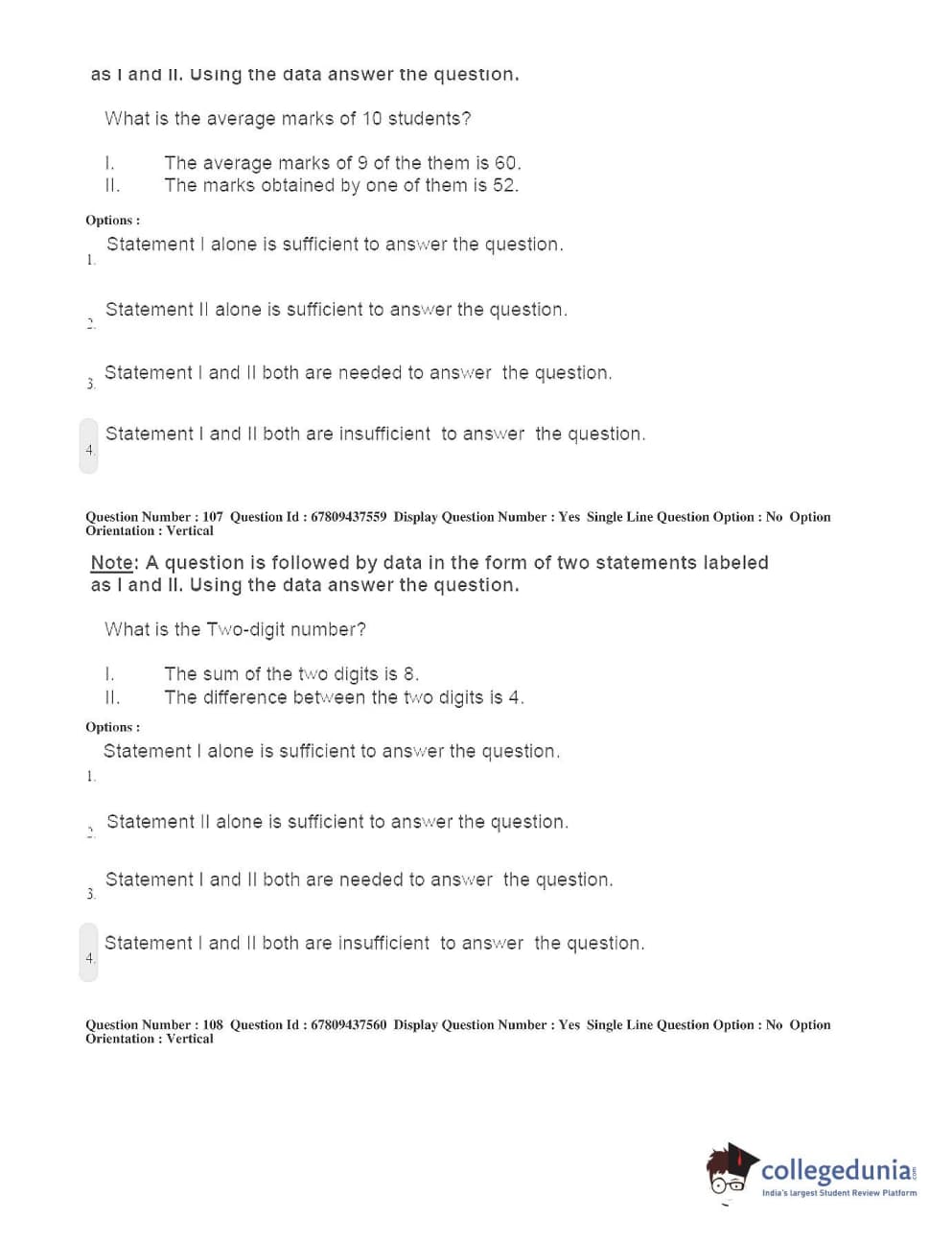 as I and II. Using the data answer the question.

What is the average marks of 10 students?

I. The average marks of 9 of the them is 60.
II. The marks obtained by one of them is 52.

Options :

1. Statement I alone is sufficient to answer the question.

2. Statement II alone is sufficient to answer the question.

3. Statement I and II both are needed to answer the question.

4. Statement I and II both are insufficient to answer the question.

Question Number : 107 Question Id : 67809437559 Display Question Number : Yes Single Line Question Option : No Option Orientation : Vertical

Note: A question is followed by data in the form of two statements labeled as I and II. Using the data answer the question.

What is the Two-digit number?

I. The sum of the two digits is 8.
II. The difference between the two digits is 4.

Options :

1. Statement I alone is sufficient to answer the question.

2. Statement II alone is sufficient to answer the question.

3. Statement I and II both are needed to answer the question.

4. Statement I and II both are insufficient to answer the question.

Question Number : 108 Question Id : 67809437560 Display Question Number : Yes Single Line Question Option : No Option Orientation : Vertical

collegedunia.com
India's largest Student Review Platform